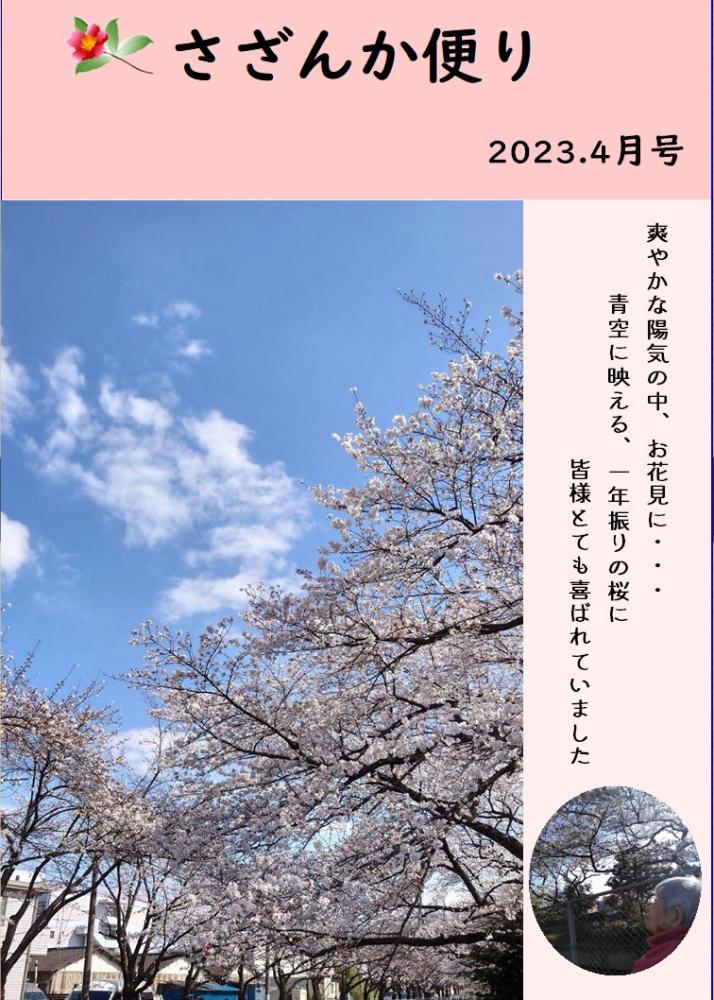 さざんか便り

2023.4月号

爽やかな陽気の中、お花見に・・・
青空に映える、一年振りの桜に
皆様とても喜ばれていました